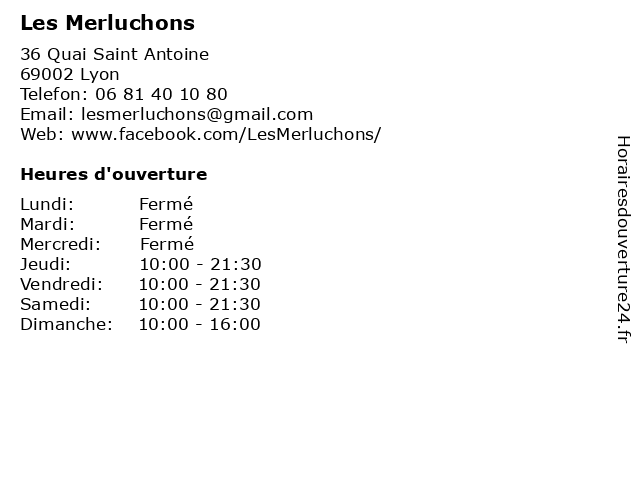 Les Merluchons

36 Quai Saint Antoine
69002 Lyon
Telefon: 06 81 40 10 80
Email: lesmerluchons@gmail.com
Web: www.facebook.com/LesMerluchons/

Heures d'ouverture

| | |
|---|---|
| Lundi: | Fermé |
| Mardi: | Fermé |
| Mercredi: | Fermé |
| Jeudi: | 10:00 - 21:30 |
| Vendredi: | 10:00 - 21:30 |
| Samedi: | 10:00 - 21:30 |
| Dimanche: | 10:00 - 16:00 |

Horairesdouverture24.fr